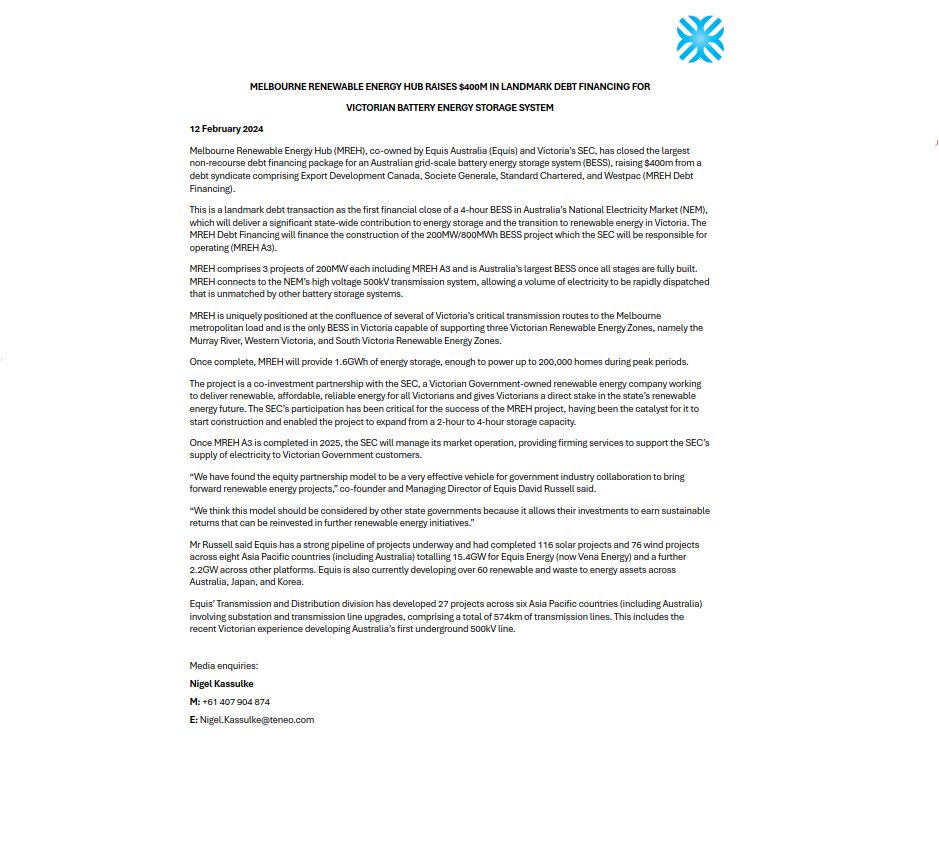 MELBOURNE RENEWABLE ENERGY HUB RAISES $400M IN LANDMARK DEBT FINANCING FOR VICTORIAN BATTERY ENERGY STORAGE SYSTEM

12 February 2024

Melbourne Renewable Energy Hub (MREH), co-owned by Equis Australia (Equis) and Victoria's SEC, has closed the largest non-recourse debt financing package for an Australian grid-scale battery energy storage system (BESS), raising $400m from a debt syndicate comprising Export Development Canada, Societe Generale, Standard Chartered, and Westpac (MREH Debt Financing).

This is a landmark debt transaction as the first financial close of a 4-hour BESS in Australia's National Electricity Market (NEM), which will deliver a significant state-wide contribution to energy storage and the transition to renewable energy in Victoria. The MREH Debt Financing will finance the construction of the 200MW/800MWh BESS project which the SEC will be responsible for operating (MREH A3).

MREH comprises 3 projects of 200MW each including MREH A3 and is Australia's largest BESS once all stages are fully built. MREH connects to the NEM's high voltage 500kV transmission system, allowing a volume of electricity to be rapidly dispatched that is unmatched by other battery storage systems.

MREH is uniquely positioned at the confluence of several of Victoria's critical transmission routes to the Melbourne metropolitan load and is the only BESS in Victoria capable of supporting three Victorian Renewable Energy Zones, namely the Murray River, Western Victoria, and South Victoria Renewable Energy Zones.

Once complete, MREH will provide 1.6GWh of energy storage, enough to power up to 200,000 homes during peak periods.

The project is a co-investment partnership with the SEC, a Victorian Government-owned renewable energy company working to deliver renewable, affordable, reliable energy for all Victorians and gives Victorians a direct stake in the state's renewable energy future. The SEC's participation has been critical for the success of the MREH project, having been the catalyst for it to start construction and enabled the project to expand from a 2-hour to 4-hour storage capacity.

Once MREH A3 is completed in 2025, the SEC will manage its market operation, providing firming services to support the SEC's supply of electricity to Victorian Government customers.

"We have found the equity partnership model to be a very effective vehicle for government industry collaboration to bring forward renewable energy projects," co-founder and Managing Director of Equis David Russell said.

"We think this model should be considered by other state governments because it allows their investments to earn sustainable returns that can be reinvested in further renewable energy initiatives."

Mr Russell said Equis has a strong pipeline of projects underway and had completed 116 solar projects and 76 wind projects across eight Asia Pacific countries (including Australia) totalling 15.4GW for Equis Energy (now Vena Energy) and a further 2.2GW across other platforms. Equis is also currently developing over 60 renewable and waste to energy assets across Australia, Japan, and Korea.

Equis' Transmission and Distribution division has developed 27 projects across six Asia Pacific countries (including Australia) involving substation and transmission line upgrades, comprising a total of 574km of transmission lines. This includes the recent Victorian experience developing Australia's first underground 500kV line.

Media enquiries:
Nigel Kassulke
M: +61 407 904 874
E: Nigel.Kassulke@teneo.com